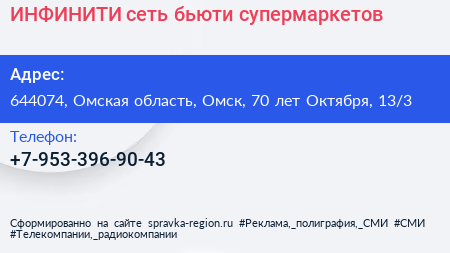 ИНФИНИТИ сеть бьюти супермаркетов

Адрес:
644074, Омская область, Омск, 70 лет Октября, 13/3

Телефон:
+7-953-396-90-43

Сформированно на сайте spravka-region.ru #Реклама,_полиграфия,_СМИ #СМИ #Телекомпании,_радиокомпании